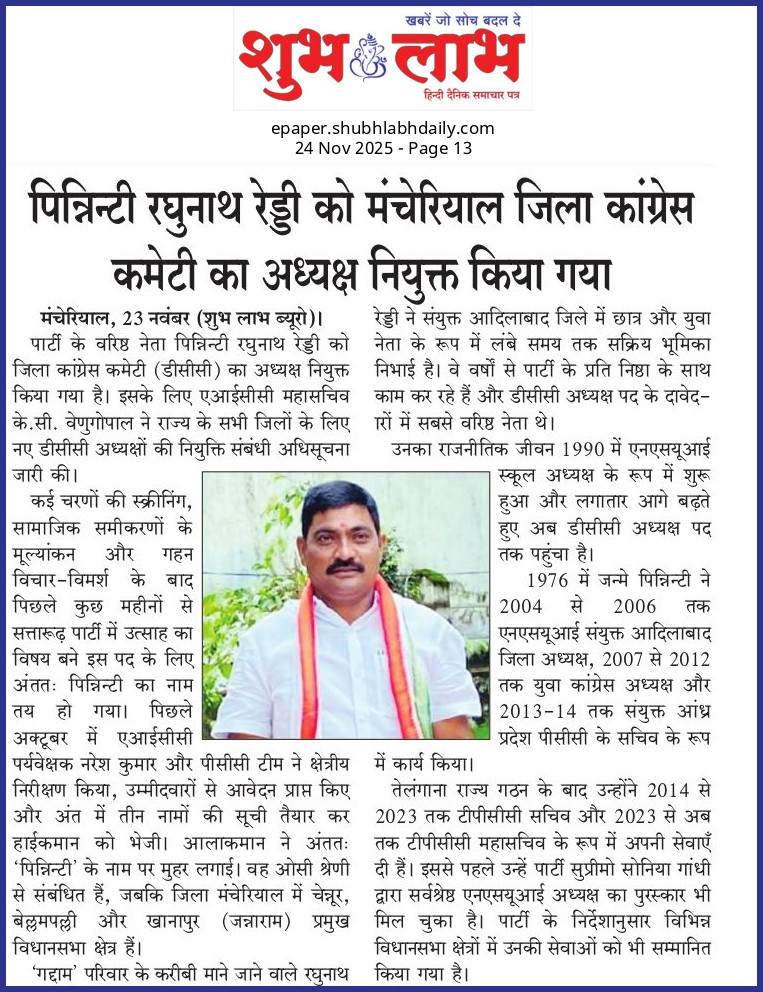 खबरें जो सोच बदल दे
शुभ लाभ
हिन्दी दैनिक समाचार पत्र

epaper.shubhlabhdaily.com
24 Nov 2025 - Page 13

पिन्निन्टी रघुनाथ रेड्डी को मंचेरियाल जिला कांग्रेस कमेटी का अध्यक्ष नियुक्त किया गया

मंचेरियाल, 23 नवंबर (शुभ लाभ ब्यूरो)। पार्टी के वरिष्ठ नेता पिन्निन्टी रघुनाथ रेड्डी को जिला कांग्रेस कमेटी (डीसीसी) का अध्यक्ष नियुक्त किया गया है। इसके लिए एआईसीसी महासचिव के.सी. वेणुगोपाल ने राज्य के सभी जिलों के लिए नए डीसीसी अध्यक्षों की नियुक्ति संबंधी अधिसूचना जारी की।

कई चरणों की स्क्रीनिंग, सामाजिक समीकरणों के मूल्यांकन और गहन विचार-विमर्श के बाद पिछले कुछ महीनों से सत्तारूढ़ पार्टी में उत्साह का विषय बने इस पद के लिए अंततः पिन्निन्टी का नाम तय हो गया। पिछले अक्टूबर में एआईसीसी पर्यवेक्षक नरेश कुमार और पीसीसी टीम ने क्षेत्रीय निरीक्षण किया, उम्मीदवारों से आवेदन प्राप्त किए और अंत में तीन नामों की सूची तैयार कर हाईकमान को भेजी। आलाकमान ने अंततः 'पिन्निन्टी' के नाम पर मुहर लगाई। वह ओसी श्रेणी से संबंधित हैं, जबकि जिला मंचेरियाल में चेन्नूर, बेल्लमपल्ली और खानापुर (जन्नाराम) प्रमुख विधानसभा क्षेत्र हैं।

'गद्दाम' परिवार के करीबी माने जाने वाले रघुनाथ रेड्डी ने संयुक्त आदिलाबाद जिले में छात्र और युवा नेता के रूप में लंबे समय तक सक्रिय भूमिका निभाई है। वे वर्षों से पार्टी के प्रति निष्ठा के साथ काम कर रहे हैं और डीसीसी अध्यक्ष पद के दावेदारों में सबसे वरिष्ठ नेता थे।

उनका राजनीतिक जीवन 1990 में एनएसयूआई स्कूल अध्यक्ष के रूप में शुरू हुआ और लगातार आगे बढ़ते हुए अब डीसीसी अध्यक्ष पद तक पहुंचा है।

1976 में जन्मे पिन्निन्टी ने 2004 से 2006 तक एनएसयूआई संयुक्त आदिलाबाद जिला अध्यक्ष, 2007 से 2012 तक युवा कांग्रेस अध्यक्ष और 2013-14 तक संयुक्त आंध्र प्रदेश पीसीसी के सचिव के रूप में कार्य किया।

तेलंगाना राज्य गठन के बाद उन्होंने 2014 से 2023 तक टीपीसीसी सचिव और 2023 से अब तक टीपीसीसी महासचिव के रूप में अपनी सेवाएँ दी हैं। इससे पहले उन्हें पार्टी सुप्रीमो सोनिया गांधी द्वारा सर्वश्रेष्ठ एनएसयूआई अध्यक्ष का पुरस्कार भी मिल चुका है। पार्टी के निर्देशानुसार विभिन्न विधानसभा क्षेत्रों में उनकी सेवाओं को भी सम्मानित किया गया है।